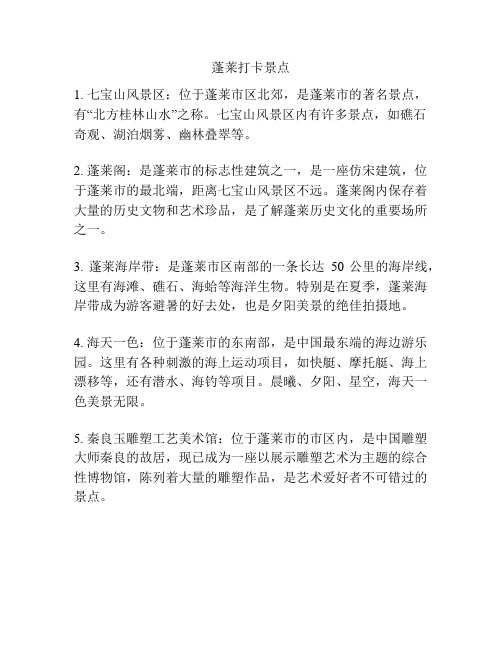 蓬莱打卡景点

1. 七宝山风景区：位于蓬莱市区北郊，是蓬莱市的著名景点，有“北方桂林山水”之称。七宝山风景区内有许多景点，如礁石奇观、湖泊烟雾、幽林叠翠等。

2. 蓬莱阁：是蓬莱市的标志性建筑之一，是一座仿宋建筑，位于蓬莱市的最北端，距离七宝山风景区不远。蓬莱阁内保存着大量的历史文物和艺术珍品，是了解蓬莱历史文化的重要场所之一。

3. 蓬莱海岸带：是蓬莱市区南部的一条长达 50 公里的海岸线，这里有海滩、礁石、海蛤等海洋生物。特别是在夏季，蓬莱海岸带成为游客避暑的好去处，也是夕阳美景的绝佳拍摄地。

4. 海天一色：位于蓬莱市的东南部，是中国最东端的海边游乐园。这里有各种刺激的海上运动项目，如快艇、摩托艇、海上漂移等，还有潜水、海钓等项目。晨曦、夕阳、星空，海天一色美景无限。

5. 秦良玉雕塑工艺美术馆：位于蓬莱市的市区内，是中国雕塑大师秦良的故居，现已成为一座以展示雕塑艺术为主题的综合性博物馆，陈列着大量的雕塑作品，是艺术爱好者不可错过的景点。